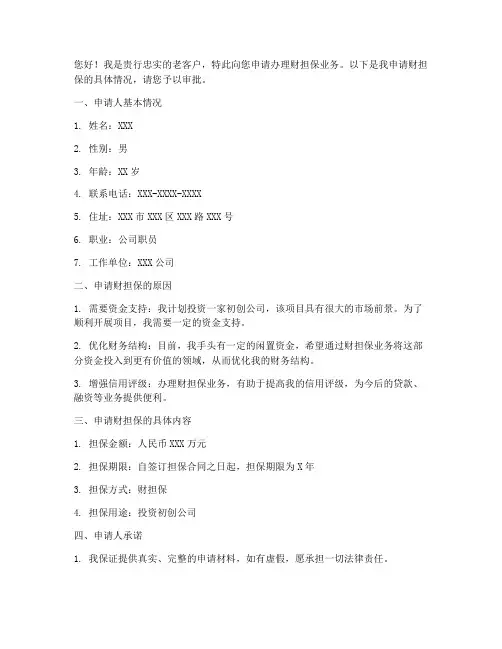 您好！我是贵行忠实的老客户，特此向您申请办理财担保业务。以下是我申请财担保的具体情况，请您予以审批。

一、申请人基本情况

1. 姓名：XXX

2. 性别：男

3. 年龄：XX 岁

4. 联系电话：XXX-XXXX-XXXX

5. 住址：XXX 市 XXX 区 XXX 路 XXX 号

6. 职业：公司职员

7. 工作单位：XXX 公司

二、申请财担保的原因

1. 需要资金支持：我计划投资一家初创公司，该项目具有很大的市场前景。为了顺利开展项目，我需要一定的资金支持。

2. 优化财务结构：目前，我手头有一定的闲置资金，希望通过财担保业务将这部分资金投入到更有价值的领域，从而优化我的财务结构。

3. 增强信用评级：办理财担保业务，有助于提高我的信用评级，为今后的贷款、融资等业务提供便利。

三、申请财担保的具体内容

1. 担保金额：人民币 XXX 万元

2. 担保期限：自签订担保合同之日起，担保期限为 X 年

3. 担保方式：财担保

4. 担保用途：投资初创公司

四、申请人承诺

1. 我保证提供真实、完整的申请材料，如有虚假，愿承担一切法律责任。